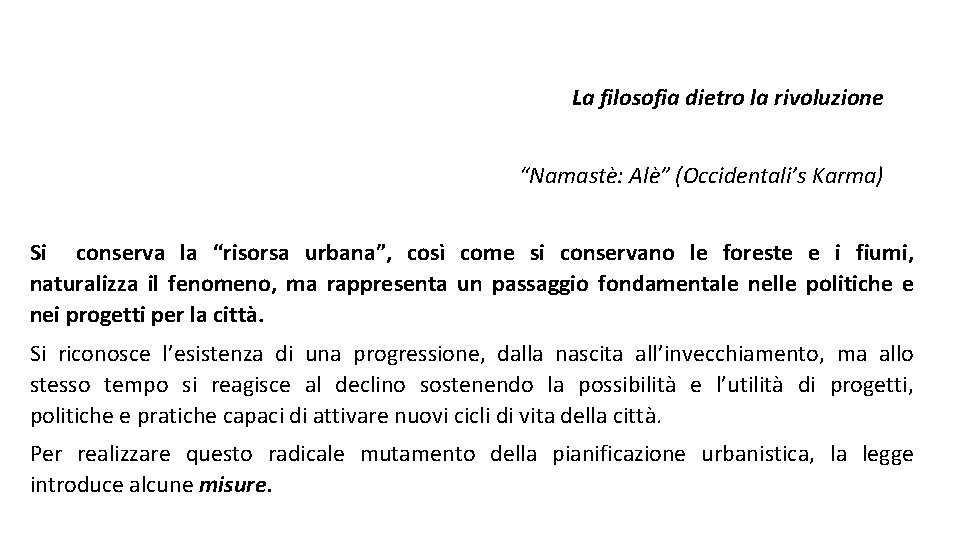 La filosofia dietro la rivoluzione

“Namastè: Alè” (Occidentali’s Karma)

Si conserva la “risorsa urbana”, così come si conservano le foreste e i fiumi, naturalizza il fenomeno, ma rappresenta un passaggio fondamentale nelle politiche e nei progetti per la città.

Si riconosce l’esistenza di una progressione, dalla nascita all’invecchiamento, ma allo stesso tempo si reagisce al declino sostenendo la possibilità e l’utilità di progetti, politiche e pratiche capaci di attivare nuovi cicli di vita della città.

Per realizzare questo radicale mutamento della pianificazione urbanistica, la legge introduce alcune misure.